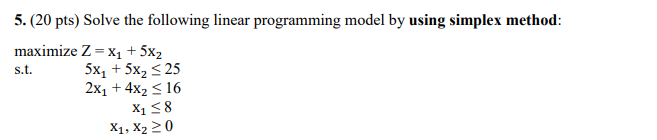 5. (20 pts) Solve the following linear programming model by using simplex method:

maximize $Z = x_1 + 5x_2$
s.t. $5x_1 + 5x_2 \leq 25$
$2x_1 + 4x_2 \leq 16$
$x_1 \leq 8$
$x_1, x_2 \geq 0$